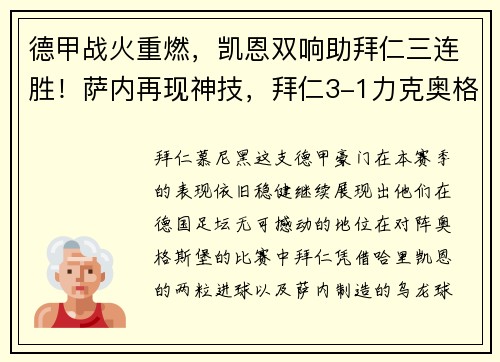 德甲战火重燃，凯恩双响助拜仁三连胜！萨内再现神技，拜仁3-1力克奥格

拜仁慕尼黑这支德甲豪门在本赛季的表现依旧稳健继续展现出他们在德国足坛无可撼动的地位在对阵奥格斯堡的比赛中拜仁凭借哈里凯恩的两粒进球以及萨内制造的乌龙球